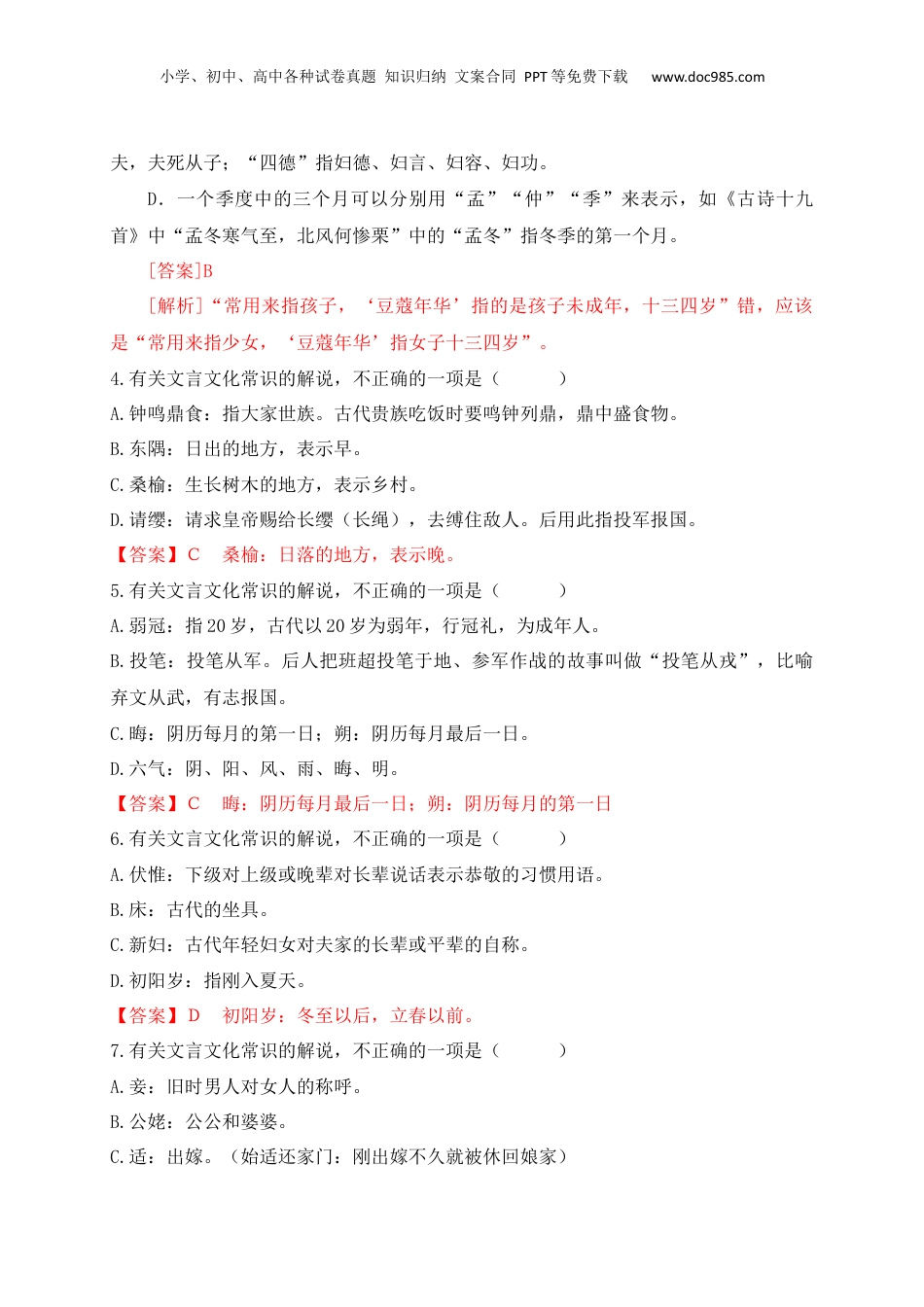 小学、初中、高中各种试卷真题 知识归纳 文案合同 PPT等免费下载 www.doc985.com

夫，夫死从子；“四德”指妇德、妇言、妇容、妇功。

D．一个季度中的三个月可以分别用“孟”“仲”“季”来表示，如《古诗十九首》中“孟冬寒气至，北风何惨栗”中的“孟冬”指冬季的第一个月。

[答案]B

[解析]“常用来指孩子，‘豆蔻年华’指的是孩子未成年，十三四岁”错，应该是“常用来指少女，‘豆蔻年华’指女子十三四岁”。

4.有关文言文化常识的解说，不正确的一项是（　　）

A.钟鸣鼎食：指大家世族。古代贵族吃饭时要鸣钟列鼎，鼎中盛食物。

B.东隅：日出的地方，表示早。

C.桑榆：生长树木的地方，表示乡村。

D.请缨：请求皇帝赐给长缨（长绳），去缚住敌人。后用此指投军报国。

【答案】C　桑榆：日落的地方，表示晚。

5.有关文言文化常识的解说，不正确的一项是（　　）

A.弱冠：指20岁，古代以20岁为弱年，行冠礼，为成年人。

B.投笔：投笔从军。后人把班超投笔于地、参军作战的故事叫做“投笔从戎”，比喻弃文从武，有志报国。

C.晦：阴历每月的第一日；朔：阴历每月最后一日。

D.六气：阴、阳、风、雨、晦、明。

【答案】C　晦：阴历每月最后一日；朔：阴历每月的第一日

6.有关文言文化常识的解说，不正确的一项是（　　）

A.伏惟：下级对上级或晚辈对长辈说话表示恭敬的习惯用语。

B.床：古代的坐具。

C.新妇：古代年轻妇女对夫家的长辈或平辈的自称。

D.初阳岁：指刚入夏天。

【答案】D　初阳岁：冬至以后，立春以前。

7.有关文言文化常识的解说，不正确的一项是（　　）

A.妾：旧时男人对女人的称呼。

B.公姥：公公和婆婆。

C.适：出嫁。（始适还家门：刚出嫁不久就被休回娘家）